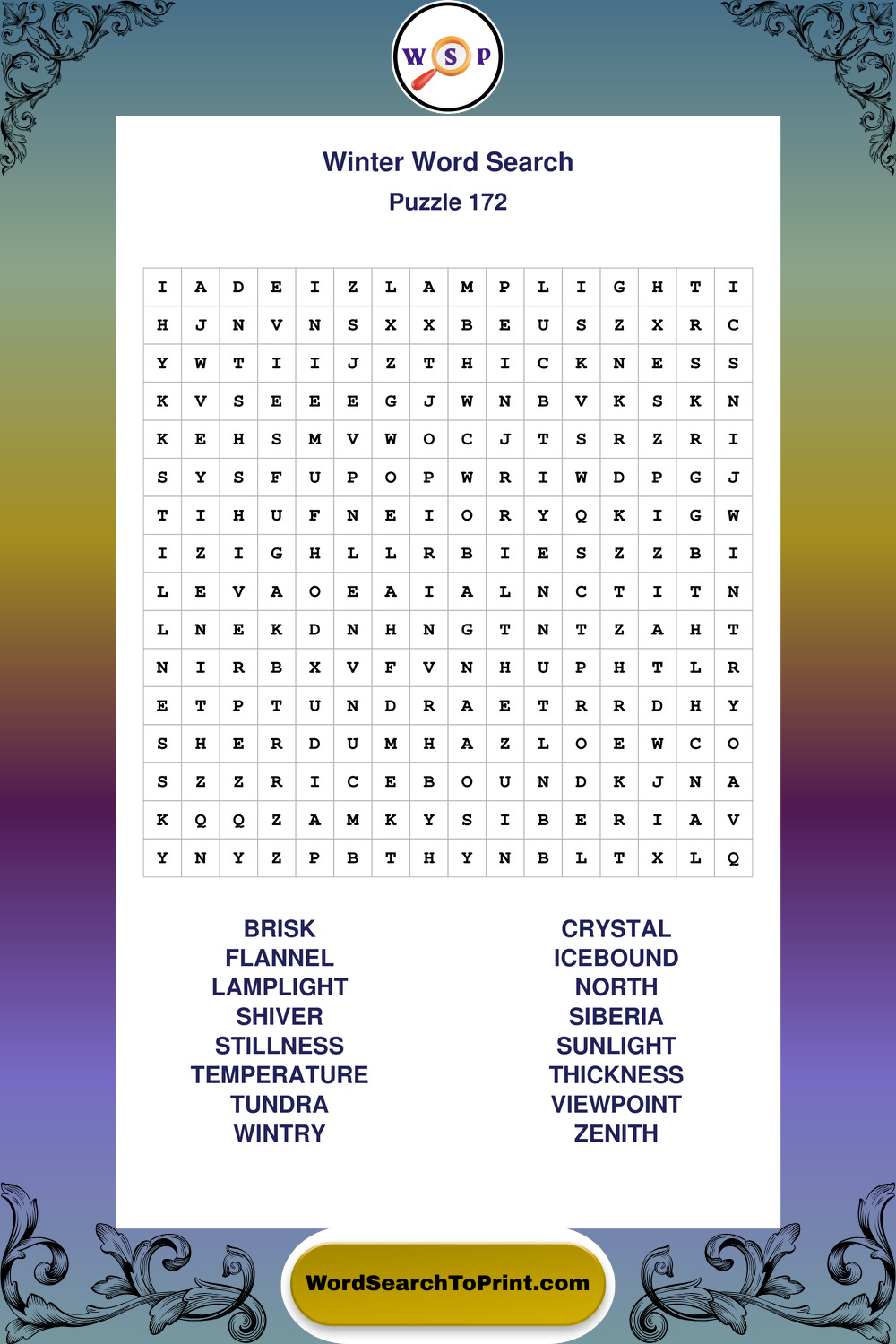 W S P

Winter Word Search
Puzzle 172

| I | A | D | E | I | Z | L | A | M | P | L | I | G | H | T | I |
|---|---|---|---|---|---|---|---|---|---|---|---|---|---|---|---|
| H | J | N | V | N | S | X | X | B | E | U | S | Z | X | R | C |
| Y | W | T | I | I | J | Z | T | H | I | C | K | N | E | S | S |
| K | V | S | E | E | E | G | J | W | N | B | V | K | S | K | N |
| K | E | H | S | M | V | W | O | C | J | T | S | R | Z | R | I |
| S | Y | S | F | U | P | O | P | W | R | I | W | D | P | G | J |
| T | I | H | U | F | N | E | I | O | R | Y | Q | K | I | G | W |
| I | Z | I | G | H | L | L | R | B | I | E | S | Z | Z | B | I |
| L | E | V | A | O | E | A | I | A | L | N | C | T | I | T | N |
| L | N | E | K | D | N | H | N | G | T | N | T | Z | A | H | T |
| N | I | R | B | X | V | F | V | N | H | U | P | H | T | L | R |
| E | T | P | T | U | N | D | R | A | E | T | R | R | D | H | Y |
| S | H | E | R | D | U | M | H | A | Z | L | O | E | W | C | O |
| S | Z | Z | R | I | C | E | B | O | U | N | D | K | J | N | A |
| K | Q | Q | Z | A | M | K | Y | S | I | B | E | R | I | A | V |
| Y | N | Y | Z | P | B | T | H | Y | N | B | L | T | X | L | Q |

BRISK
FLANNEL
LAMPLIGHT
SHIVER
STILLNESS
TEMPERATURE
TUNDRA
WINTRY

CRYSTAL
ICEBOUND
NORTH
SIBERIA
SUNLIGHT
THICKNESS
VIEWPOINT
ZENITH

WordSearchToPrint.com